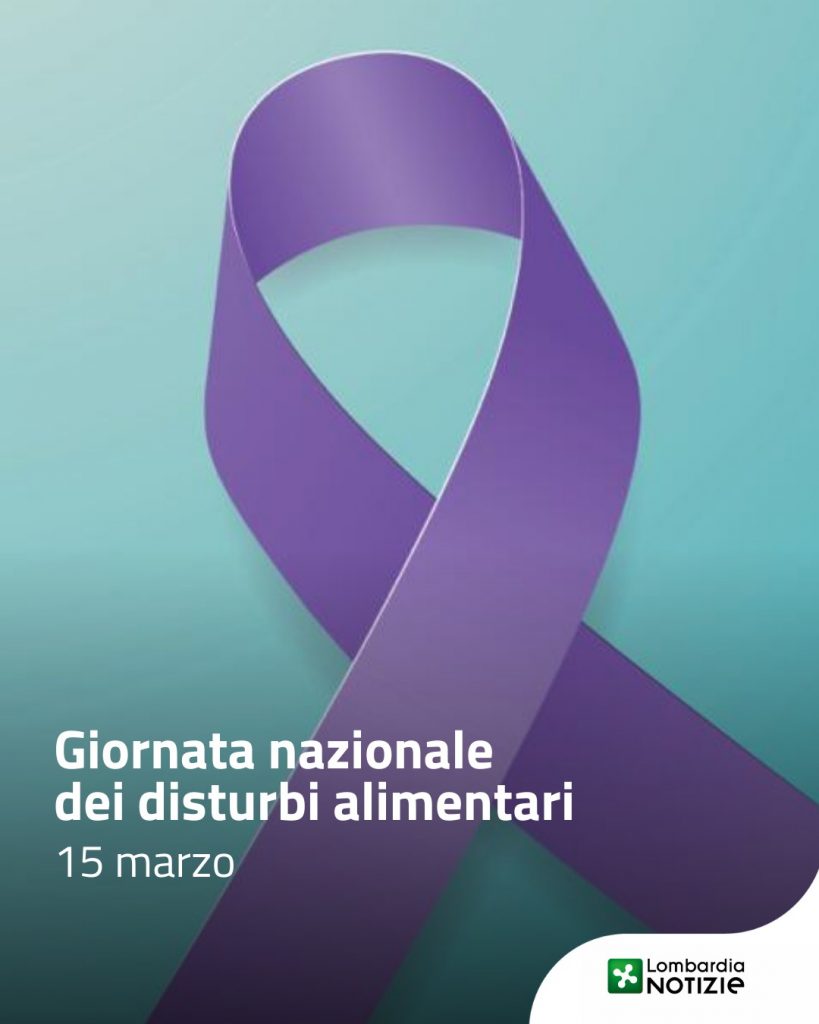 Giornata nazionale dei disturbi alimentari
15 marzo

Lombardia
NOTIZIE